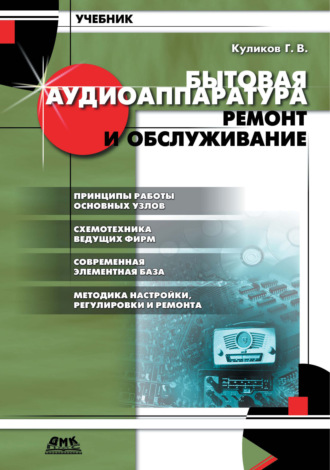 УЧЕБНИК

Куликов Г. В.

БЫТОВАЯ АУДИОАППАРАТУРА
РЕМОНТ
И ОБСЛУЖИВАНИЕ

ПРИНЦИПЫ РАБОТЫ ОСНОВНЫХ УЗЛОВ

СХЕМОТЕХНИКА ВЕДУЩИХ ФИРМ

СОВРЕМЕННАЯ ЭЛЕМЕНТНАЯ БАЗА

МЕТОДИКА НАСТРОЙКИ, РЕГУЛИРОВКИ И РЕМОНТА

ДМК